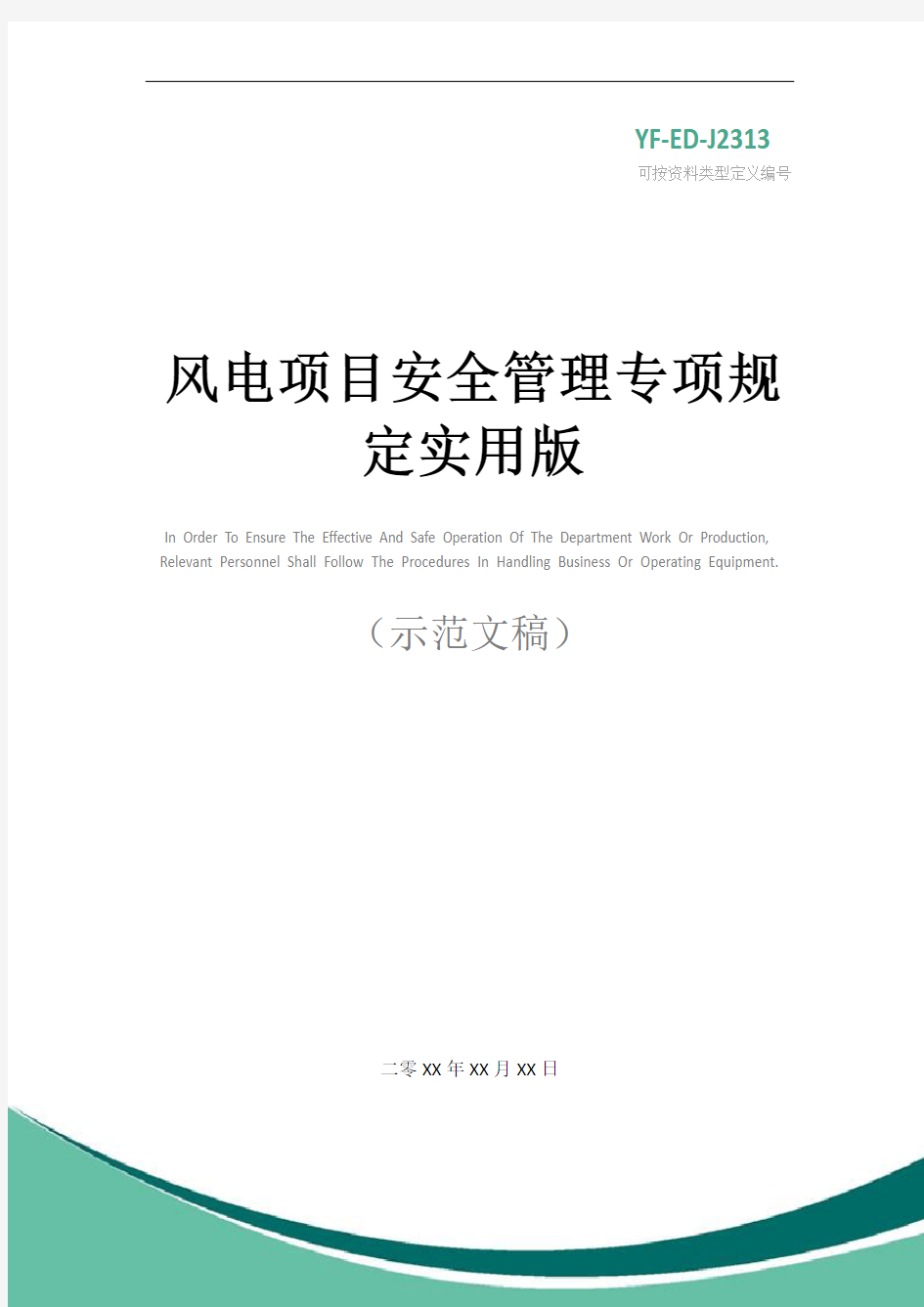 YF-ED-J2313
可按资料类型定义编号

风电项目安全管理专项规定实用版

In Order To Ensure The Effective And Safe Operation Of The Department Work Or Production, Relevant Personnel Shall Follow The Procedures In Handling Business Or Operating Equipment.

（示范文稿）

二零XX年XX月XX日